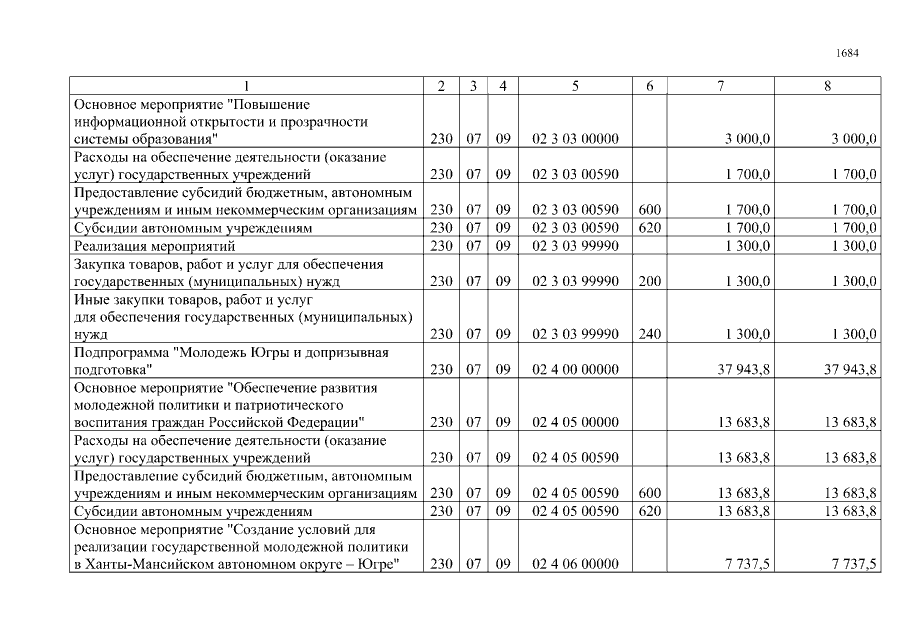 1684

| 1 | 2 | 3 | 4 | 5 | 6 | 7 | 8 |
|---|---|---|---|---|---|---|---|
| Основное мероприятие "Повышение информационной открытости и прозрачности системы образования" | 230 | 07 | 09 | 02 3 03 00000 | | 3 000,0 | 3 000,0 |
| Расходы на обеспечение деятельности (оказание услуг) государственных учреждений | 230 | 07 | 09 | 02 3 03 00590 | | 1 700,0 | 1 700,0 |
| Предоставление субсидий бюджетным, автономным учреждениям и иным некоммерческим организациям | 230 | 07 | 09 | 02 3 03 00590 | 600 | 1 700,0 | 1 700,0 |
| Субсидии автономным учреждениям | 230 | 07 | 09 | 02 3 03 00590 | 620 | 1 700,0 | 1 700,0 |
| Реализация мероприятий | 230 | 07 | 09 | 02 3 03 99990 | | 1 300,0 | 1 300,0 |
| Закупка товаров, работ и услуг для обеспечения государственных (муниципальных) нужд | 230 | 07 | 09 | 02 3 03 99990 | 200 | 1 300,0 | 1 300,0 |
| Иные закупки товаров, работ и услуг для обеспечения государственных (муниципальных) нужд | 230 | 07 | 09 | 02 3 03 99990 | 240 | 1 300,0 | 1 300,0 |
| Подпрограмма "Молодежь Югры и допризывная подготовка" | 230 | 07 | 09 | 02 4 00 00000 | | 37 943,8 | 37 943,8 |
| Основное мероприятие "Обеспечение развития молодежной политики и патриотического воспитания граждан Российской Федерации" | 230 | 07 | 09 | 02 4 05 00000 | | 13 683,8 | 13 683,8 |
| Расходы на обеспечение деятельности (оказание услуг) государственных учреждений | 230 | 07 | 09 | 02 4 05 00590 | | 13 683,8 | 13 683,8 |
| Предоставление субсидий бюджетным, автономным учреждениям и иным некоммерческим организациям | 230 | 07 | 09 | 02 4 05 00590 | 600 | 13 683,8 | 13 683,8 |
| Субсидии автономным учреждениям | 230 | 07 | 09 | 02 4 05 00590 | 620 | 13 683,8 | 13 683,8 |
| Основное мероприятие "Создание условий для реализации государственной молодежной политики в Ханты-Мансийском автономном округе – Югре" | 230 | 07 | 09 | 02 4 06 00000 | | 7 737,5 | 7 737,5 |